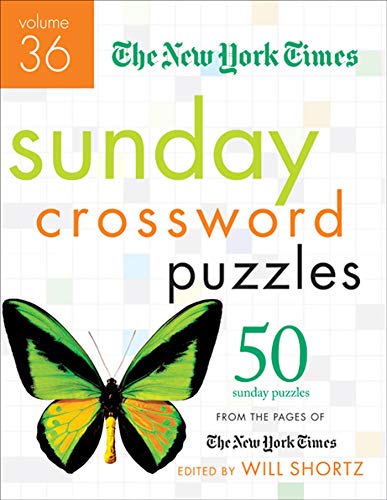 volume 36

The New York Times

sunday crossword puzzles

50 sunday puzzles

FROM THE PAGES OF

The New York Times

EDITED BY WILL SHORTZ